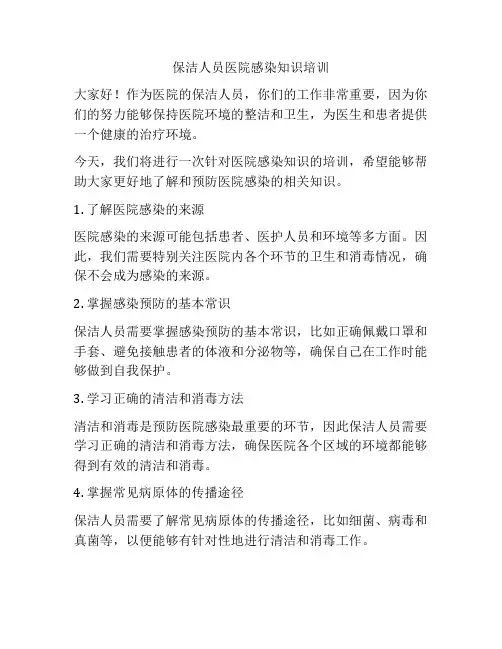 保洁人员医院感染知识培训

大家好！作为医院的保洁人员，你们的工作非常重要，因为你们的努力能够保持医院环境的整洁和卫生，为医生和患者提供一个健康的治疗环境。

今天，我们将进行一次针对医院感染知识的培训，希望能够帮助大家更好地了解和预防医院感染的相关知识。

1. 了解医院感染的来源

医院感染的来源可能包括患者、医护人员和环境等多方面。因此，我们需要特别关注医院内各个环节的卫生和消毒情况，确保不会成为感染的来源。

2. 掌握感染预防的基本常识

保洁人员需要掌握感染预防的基本常识，比如正确佩戴口罩和手套、避免接触患者的体液和分泌物等，确保自己在工作时能够做到自我保护。

3. 学习正确的清洁和消毒方法

清洁和消毒是预防医院感染最重要的环节，因此保洁人员需要学习正确的清洁和消毒方法，确保医院各个区域的环境都能够得到有效的清洁和消毒。

4. 掌握常见病原体的传播途径

保洁人员需要了解常见病原体的传播途径，比如细菌、病毒和真菌等，以便能够有针对性地进行清洁和消毒工作。